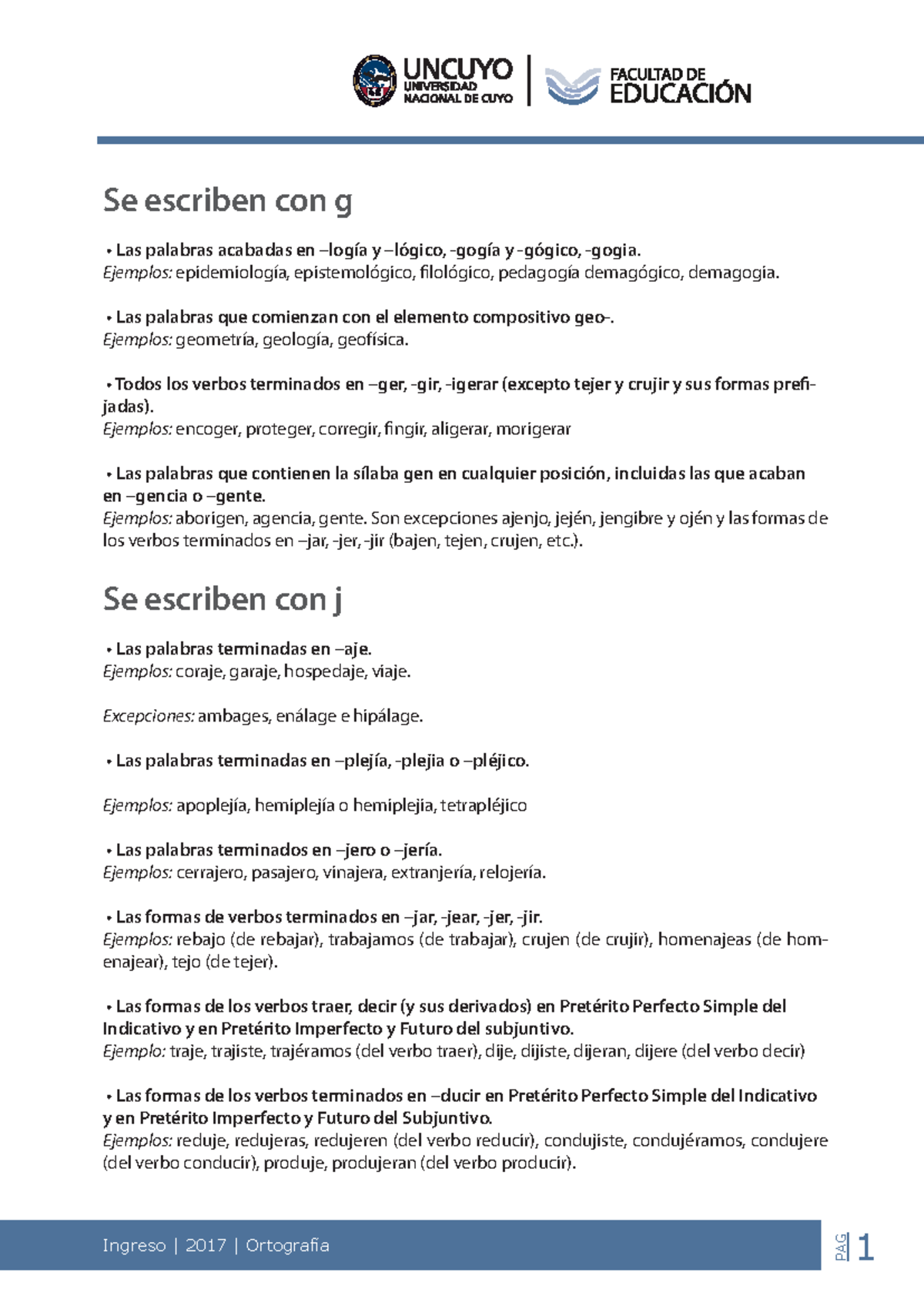 UNCUYO
UNIVERSIDAD NACIONAL DE CUYO

FACULTAD DE EDUCACIÓN

Se escriben con g

• Las palabras acabadas en –logía y –lógico, -gogía y -gógico, -gogia.
Ejemplos: epidemiología, epistemológico, filológico, pedagogía demagógico, demagogia.

• Las palabras que comienzan con el elemento compositivo geo-.
Ejemplos: geometría, geología, geofísica.

• Todos los verbos terminados en –ger, -gir, -igerar (excepto tejer y crujir y sus formas prefijadas).
Ejemplos: encoger, proteger, corregir, fingir, aligerar, morigerar

• Las palabras que contienen la sílaba gen en cualquier posición, incluidas las que acaban en –gencia o –gente.
Ejemplos: aborigen, agencia, gente. Son excepciones ajenjo, jején, jengibre y ojén y las formas de los verbos terminados en –jar, -jer, -jir (bajen, tejen, crujen, etc.).

Se escriben con j

• Las palabras terminadas en –aje.
Ejemplos: coraje, garaje, hospedaje, viaje.

Excepciones: ambages, enálage e hipálage.

• Las palabras terminadas en –plejía, -plejia o –pléjico.

Ejemplos: apoplejía, hemiplejía o hemiplejia, tetrapléjico

• Las palabras terminados en –jero o –jería.
Ejemplos: cerrajero, pasajero, vinajera, extranjería, relojería.

• Las formas de verbos terminados en –jar, -jear, -jer, -jir.
Ejemplos: rebajo (de rebajar), trabajamos (de trabajar), crujen (de crujir), homenajeas (de homenajear), tejo (de tejer).

• Las formas de los verbos traer, decir (y sus derivados) en Pretérito Perfecto Simple del Indicativo y en Pretérito Imperfecto y Futuro del subjuntivo.
Ejemplo: traje, trajiste, trajéramos (del verbo traer), dije, dijiste, dijeran, dijere (del verbo decir)

• Las formas de los verbos terminados en –ducir en Pretérito Perfecto Simple del Indicativo y en Pretérito Imperfecto y Futuro del Subjuntivo.
Ejemplos: reduje, redujeras, redujeren (del verbo reducir), condujiste, condujéramos, condujere (del verbo conducir), produje, produjeran (del verbo producir).

Ingreso | 2017 | Ortografía

PAG 1